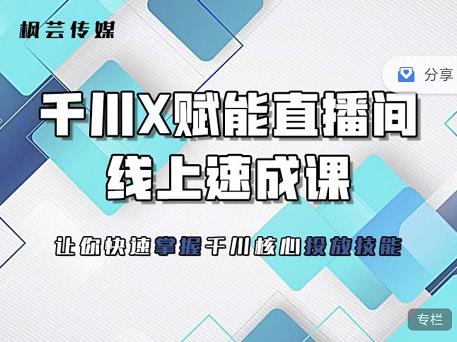 枫芸传媒

分享

千川X赋能直播间
线上速成课

让你快速掌握千川核心投放技能

专栏